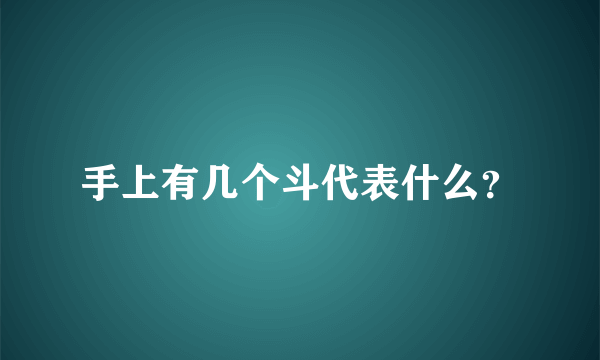 手上有几个斗代表什么?